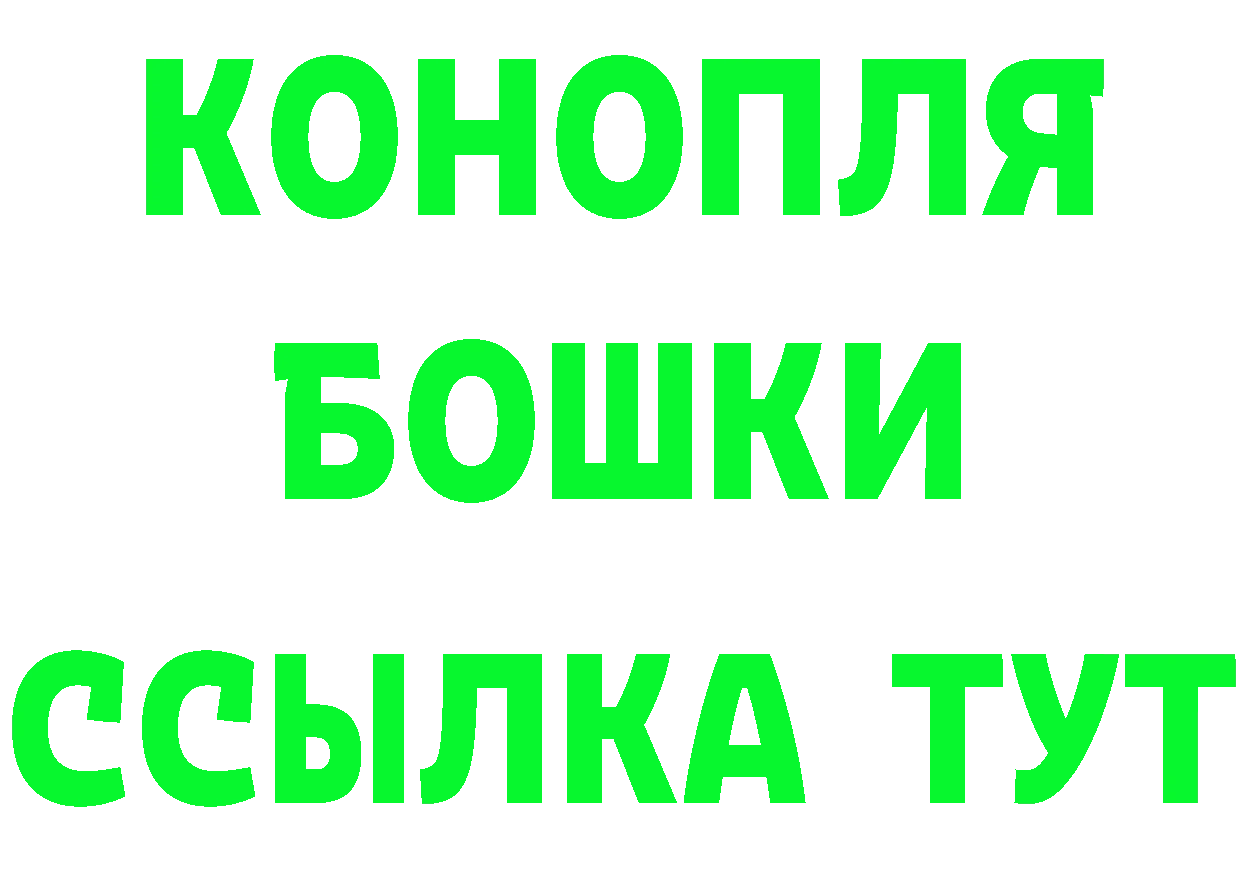 КОНОПЛЯ
БОШКИ
ССЫЛКА ТУТ